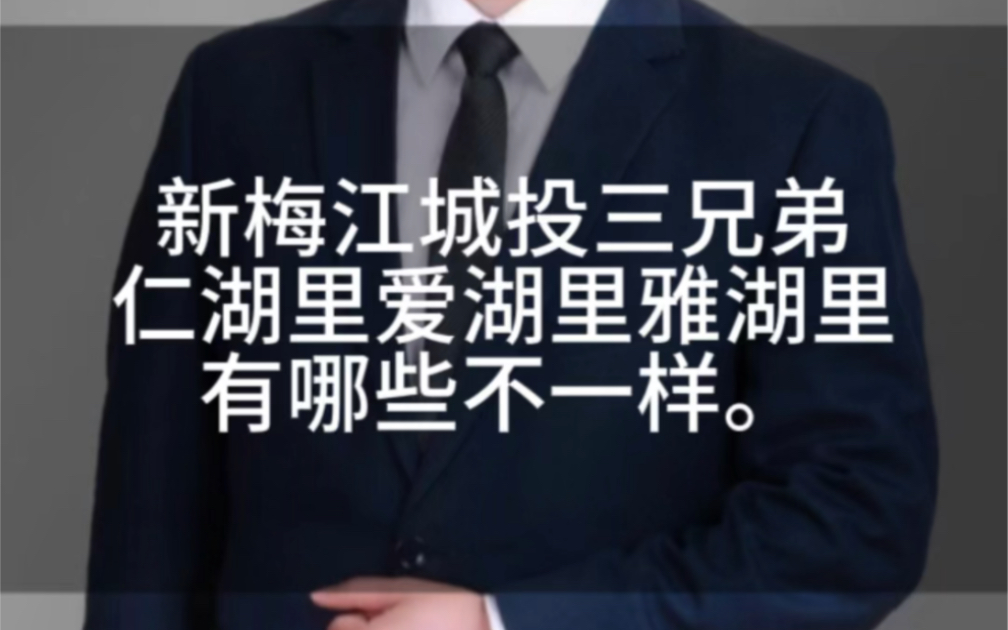 新梅江城投三兄弟
仁湖里爱湖里雅湖里
有哪些不一样。